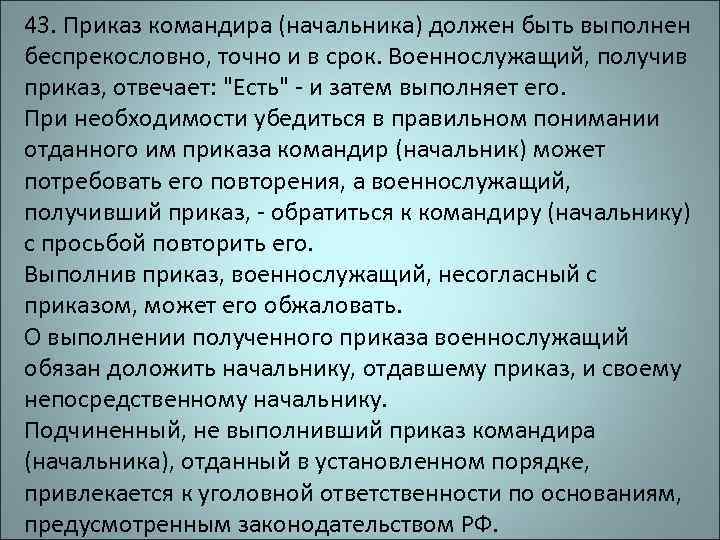 43. Приказ командира (начальника) должен быть выполнен беспрекословно, точно и в срок. Военнослужащий, получив приказ, отвечает: "Есть" - и затем выполняет его.
При необходимости убедиться в правильном понимании отданного им приказа командир (начальник) может потребовать его повторения, а военнослужащий, получивший приказ, - обратиться к командиру (начальнику) с просьбой повторить его.
Выполнив приказ, военнослужащий, несогласный с приказом, может его обжаловать.
О выполнении полученного приказа военнослужащий обязан доложить начальнику, отдавшему приказ, и своему непосредственному начальнику.
Подчиненный, не выполнивший приказ командира (начальника), отданный в установленном порядке, привлекается к уголовной ответственности по основаниям, предусмотренным законодательством РФ.